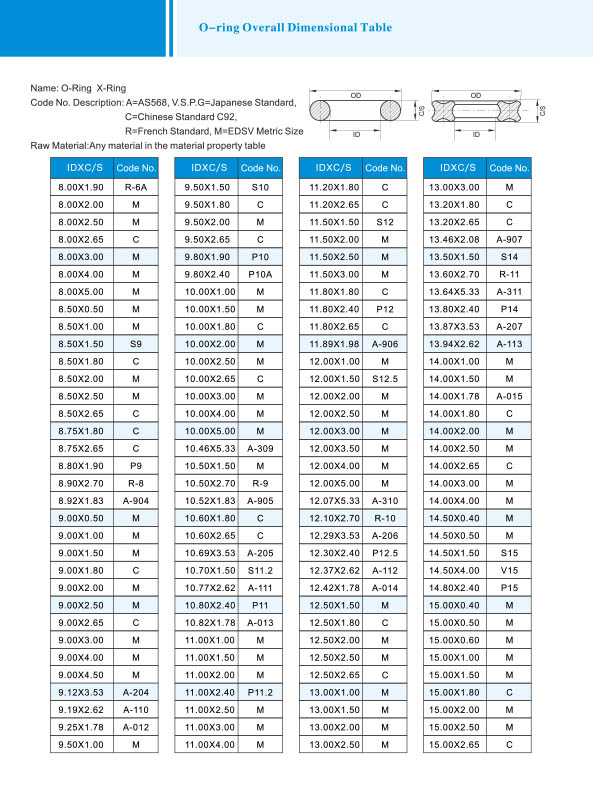 O-ring Overall Dimensional Table

Name: O-Ring X-Ring
Code No. Description: A=AS568, V.S.P.G=Japanese Standard,
C=Chinese Standard C92,
R=French Standard, M=EDSV Metric Size
Raw Material:Any material in the material property table

OD
C/S
ID
OD
C/S
ID

| IDXC/S | Code No. |
|---|---|
| 8.00X1.90 | R-6A |
| 8.00X2.00 | M |
| 8.00X2.50 | M |
| 8.00X2.65 | C |
| 8.00X3.00 | M |
| 8.00X4.00 | M |
| 8.00X5.00 | M |
| 8.50X0.50 | M |
| 8.50X1.00 | M |
| 8.50X1.50 | S9 |
| 8.50X1.80 | C |
| 8.50X2.00 | M |
| 8.50X2.50 | M |
| 8.50X2.65 | C |
| 8.75X1.80 | C |
| 8.75X2.65 | C |
| 8.80X1.90 | P9 |
| 8.90X2.70 | R-8 |
| 8.92X1.83 | A-904 |
| 9.00X0.50 | M |
| 9.00X1.00 | M |
| 9.00X1.50 | M |
| 9.00X1.80 | C |
| 9.00X2.00 | M |
| 9.00X2.50 | M |
| 9.00X2.65 | C |
| 9.00X3.00 | M |
| 9.00X4.00 | M |
| 9.00X4.50 | M |
| 9.12X3.53 | A-204 |
| 9.19X2.62 | A-110 |
| 9.25X1.78 | A-012 |
| 9.50X1.00 | M |

| IDXC/S | Code No. |
|---|---|
| 9.50X1.50 | S10 |
| 9.50X1.80 | C |
| 9.50X2.00 | M |
| 9.50X2.65 | C |
| 9.80X1.90 | P10 |
| 9.80X2.40 | P10A |
| 10.00X1.00 | M |
| 10.00X1.50 | M |
| 10.00X1.80 | C |
| 10.00X2.00 | M |
| 10.00X2.50 | M |
| 10.00X2.65 | C |
| 10.00X3.00 | M |
| 10.00X4.00 | M |
| 10.00X5.00 | M |
| 10.46X5.33 | A-309 |
| 10.50X1.50 | M |
| 10.50X2.70 | R-9 |
| 10.52X1.83 | A-905 |
| 10.60X1.80 | C |
| 10.60X2.65 | C |
| 10.69X3.53 | A-205 |
| 10.70X1.50 | S11.2 |
| 10.77X2.62 | A-111 |
| 10.80X2.40 | P11 |
| 10.82X1.78 | A-013 |
| 11.00X1.00 | M |
| 11.00X1.50 | M |
| 11.00X2.00 | M |
| 11.00X2.40 | P11.2 |
| 11.00X2.50 | M |
| 11.00X3.00 | M |
| 11.00X4.00 | M |

| IDXC/S | Code No. |
|---|---|
| 11.20X1.80 | C |
| 11.20X2.65 | C |
| 11.50X1.50 | S12 |
| 11.50X2.00 | M |
| 11.50X2.50 | M |
| 11.50X3.00 | M |
| 11.80X1.80 | C |
| 11.80X2.40 | P12 |
| 11.80X2.65 | C |
| 11.89X1.98 | A-906 |
| 12.00X1.00 | M |
| 12.00X1.50 | S12.5 |
| 12.00X2.00 | M |
| 12.00X2.50 | M |
| 12.00X3.00 | M |
| 12.00X3.50 | M |
| 12.00X4.00 | M |
| 12.00X5.00 | M |
| 12.07X5.33 | A-310 |
| 12.10X2.70 | R-10 |
| 12.29X3.53 | A-206 |
| 12.30X2.40 | P12.5 |
| 12.37X2.62 | A-112 |
| 12.42X1.78 | A-014 |
| 12.50X1.50 | M |
| 12.50X1.80 | C |
| 12.50X2.00 | M |
| 12.50X2.50 | M |
| 12.50X2.65 | C |
| 13.00X1.00 | M |
| 13.00X1.50 | M |
| 13.00X2.00 | M |
| 13.00X2.50 | M |

| IDXC/S | Code No. |
|---|---|
| 13.00X3.00 | M |
| 13.20X1.80 | C |
| 13.20X2.65 | C |
| 13.46X2.08 | A-907 |
| 13.50X1.50 | S14 |
| 13.60X2.70 | R-11 |
| 13.64X5.33 | A-311 |
| 13.80X2.40 | P14 |
| 13.87X3.53 | A-207 |
| 13.94X2.62 | A-113 |
| 14.00X1.00 | M |
| 14.00X1.50 | M |
| 14.00X1.78 | A-015 |
| 14.00X1.80 | C |
| 14.00X2.00 | M |
| 14.00X2.50 | M |
| 14.00X2.65 | C |
| 14.00X3.00 | M |
| 14.00X4.00 | M |
| 14.50X0.40 | M |
| 14.50X0.50 | M |
| 14.50X1.50 | S15 |
| 14.50X4.00 | V15 |
| 14.80X2.40 | P15 |
| 15.00X0.40 | M |
| 15.00X0.50 | M |
| 15.00X0.60 | M |
| 15.00X1.00 | M |
| 15.00X1.50 | M |
| 15.00X1.80 | C |
| 15.00X2.00 | M |
| 15.00X2.50 | M |
| 15.00X2.65 | C |